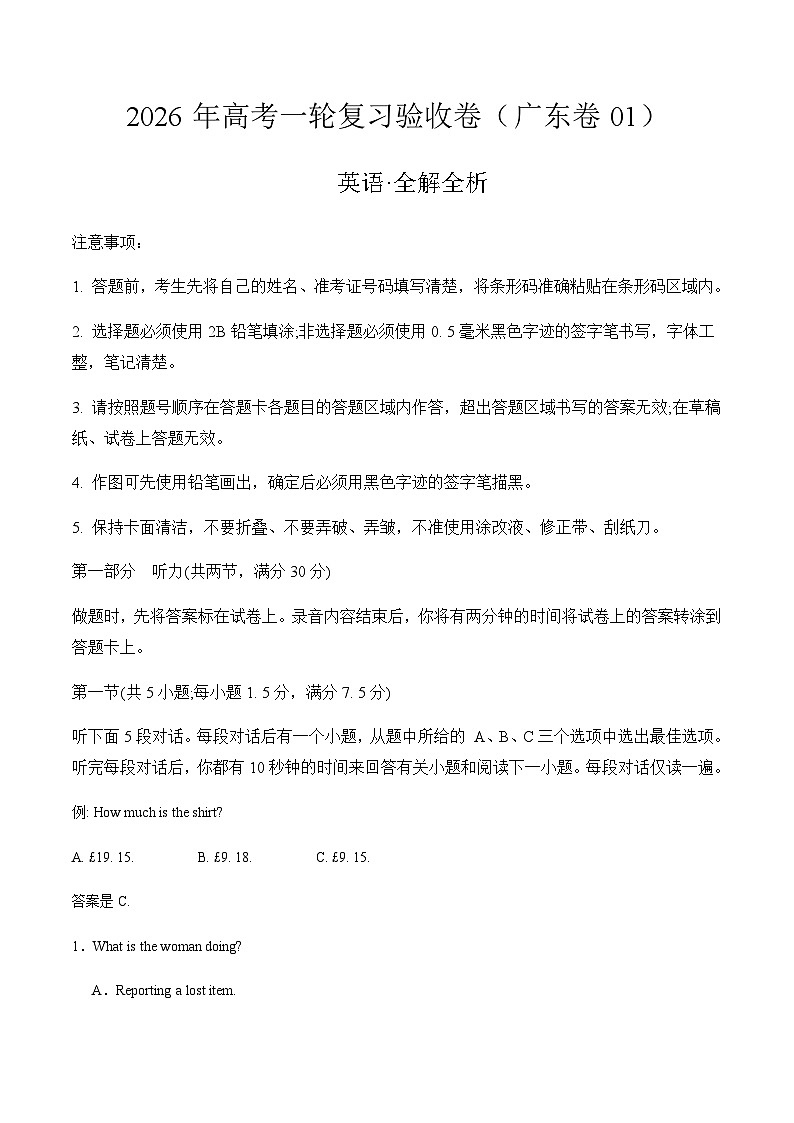 2026 年高考一轮复习验收卷（广东卷 01）

英语·全解全析

注意事项：

1. 答题前，考生先将自己的姓名、准考证号码填写清楚，将条形码准确粘贴在条形码区域内。

2. 选择题必须使用 2B 铅笔填涂;非选择题必须使用 0. 5 毫米黑色字迹的签字笔书写，字体工整，笔记清楚。

3. 请按照题号顺序在答题卡各题目的答题区域内作答，超出答题区域书写的答案无效;在草稿纸、试卷上答题无效。

4. 作图可先使用铅笔画出，确定后必须用黑色字迹的签字笔描黑。

5. 保持卡面清洁，不要折叠、不要弄破、弄皱，不准使用涂改液、修正带、刮纸刀。

第一部分　听力(共两节，满分 30 分)

做题时，先将答案标在试卷上。录音内容结束后，你将有两分钟的时间将试卷上的答案转涂到答题卡上。

第一节(共 5 小题;每小题 1. 5 分，满分 7. 5 分)

听下面 5 段对话。每段对话后有一个小题，从题中所给的 A、B、C 三个选项中选出最佳选项。听完每段对话后，你都有 10 秒钟的时间来回答有关小题和阅读下一小题。每段对话仅读一遍。

例: How much is the shirt?

A. £19. 15.　　B. £9. 18.　　C. £9. 15.

答案是 C.

1．What is the woman doing?

A．Reporting a lost item.